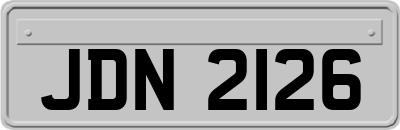 JDN 2126